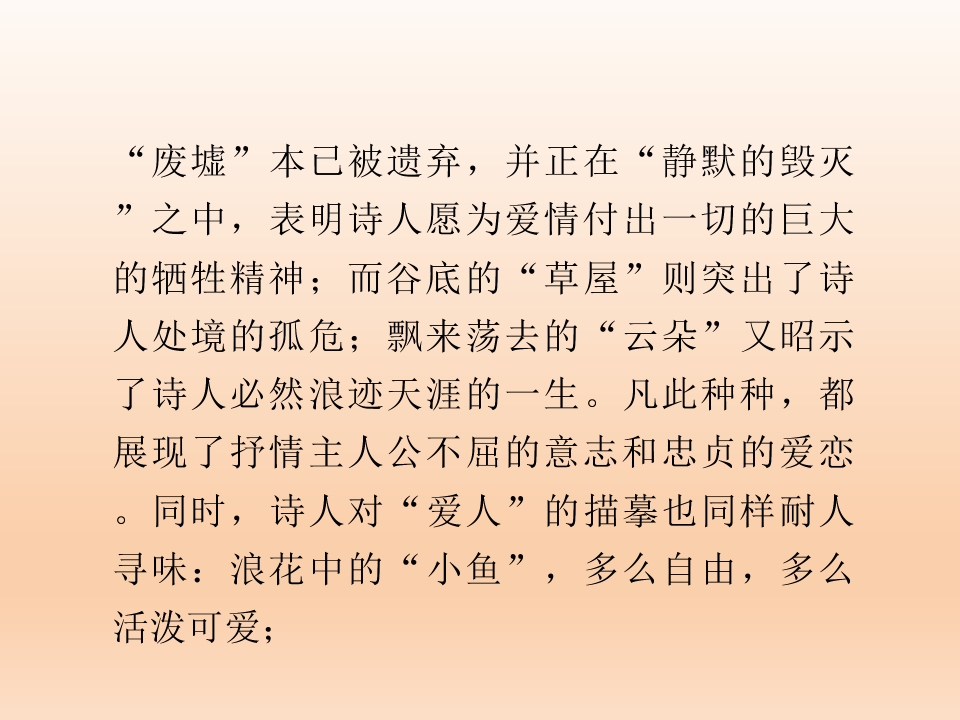 “废墟”本已被遗弃，并正在“静默的毁灭”之中，表明诗人愿为爱情付出一切的巨大的牺牲精神；而谷底的“草屋”则突出了诗人处境的孤危；飘来荡去的“云朵”又昭示了诗人必然浪迹天涯的一生。凡此种种，都展现了抒情主人公不屈的意志和忠贞的爱恋。同时，诗人对“爱人”的描摹也同样耐人寻味：浪花中的“小鱼”，多么自由，多么活泼可爱；